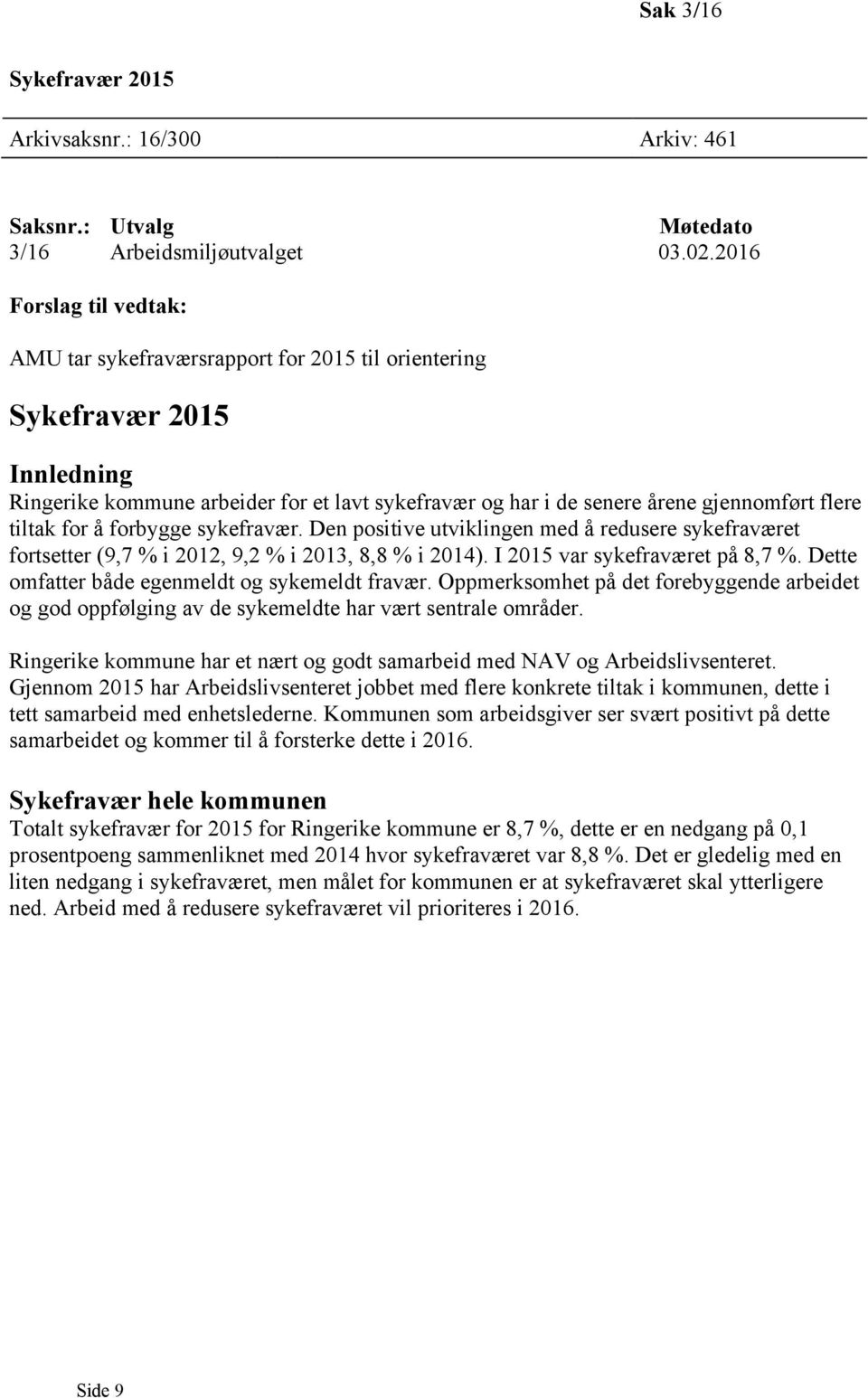 Sak 3/16

Sykefravær 2015

Arkivsaksnr.: 16/300 Arkiv: 461

| Saksnr.: | Utvalg | Møtedato |
|---|---|---|
| 3/16 | Arbeidsmiljøutvalget | 03.02.2016 |

Forslag til vedtak:

AMU tar sykefraværsrapport for 2015 til orientering

Sykefravær 2015

Innledning
Ringerike kommune arbeider for et lavt sykefravær og har i de senere årene gjennomført flere tiltak for å forbygge sykefravær. Den positive utviklingen med å redusere sykefraværet fortsetter (9,7 % i 2012, 9,2 % i 2013, 8,8 % i 2014). I 2015 var sykefraværet på 8,7 %. Dette omfatter både egenmeldt og sykemeldt fravær. Oppmerksomhet på det forebyggende arbeidet og god oppfølging av de sykemeldte har vært sentrale områder.

Ringerike kommune har et nært og godt samarbeid med NAV og Arbeidslivsenteret. Gjennom 2015 har Arbeidslivsenteret jobbet med flere konkrete tiltak i kommunen, dette i tett samarbeid med enhetslederne. Kommunen som arbeidsgiver ser svært positivt på dette samarbeidet og kommer til å forsterke dette i 2016.

Sykefravær hele kommunen
Totalt sykefravær for 2015 for Ringerike kommune er 8,7 %, dette er en nedgang på 0,1 prosentpoeng sammenliknet med 2014 hvor sykefraværet var 8,8 %. Det er gledelig med en liten nedgang i sykefraværet, men målet for kommunen er at sykefraværet skal ytterligere ned. Arbeid med å redusere sykefraværet vil prioriteres i 2016.

Side 9